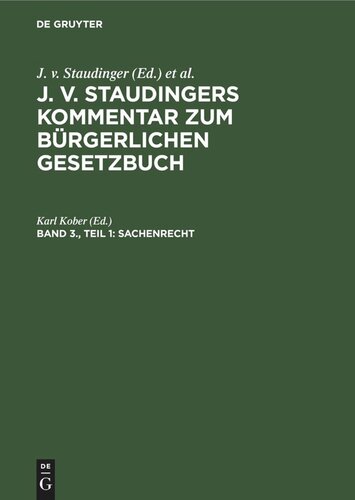 DE GRUYTER

J. v. Staudinger (Ed.) et al.

J. V. STAUDINGERS KOMMENTAR ZUM BÜRGERLICHEN GESETZBUCH

Karl Kober (Ed.)

BAND 3., TEIL 1: SACHENRECHT

DE G